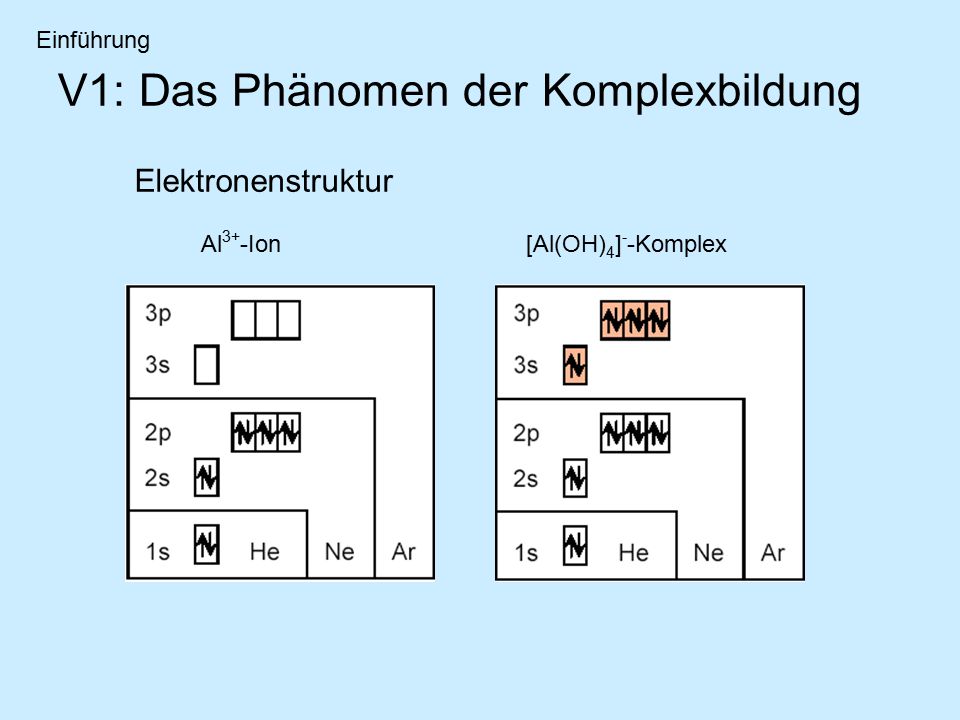 Einführung

V1: Das Phänomen der Komplexbildung

Elektronenstruktur

$Al^{3+}$-Ion

3p
3s
2p
2s
1s He Ne Ar

$[Al(OH)_4]^-$-Komplex

3p
3s
2p
2s
1s He Ne Ar